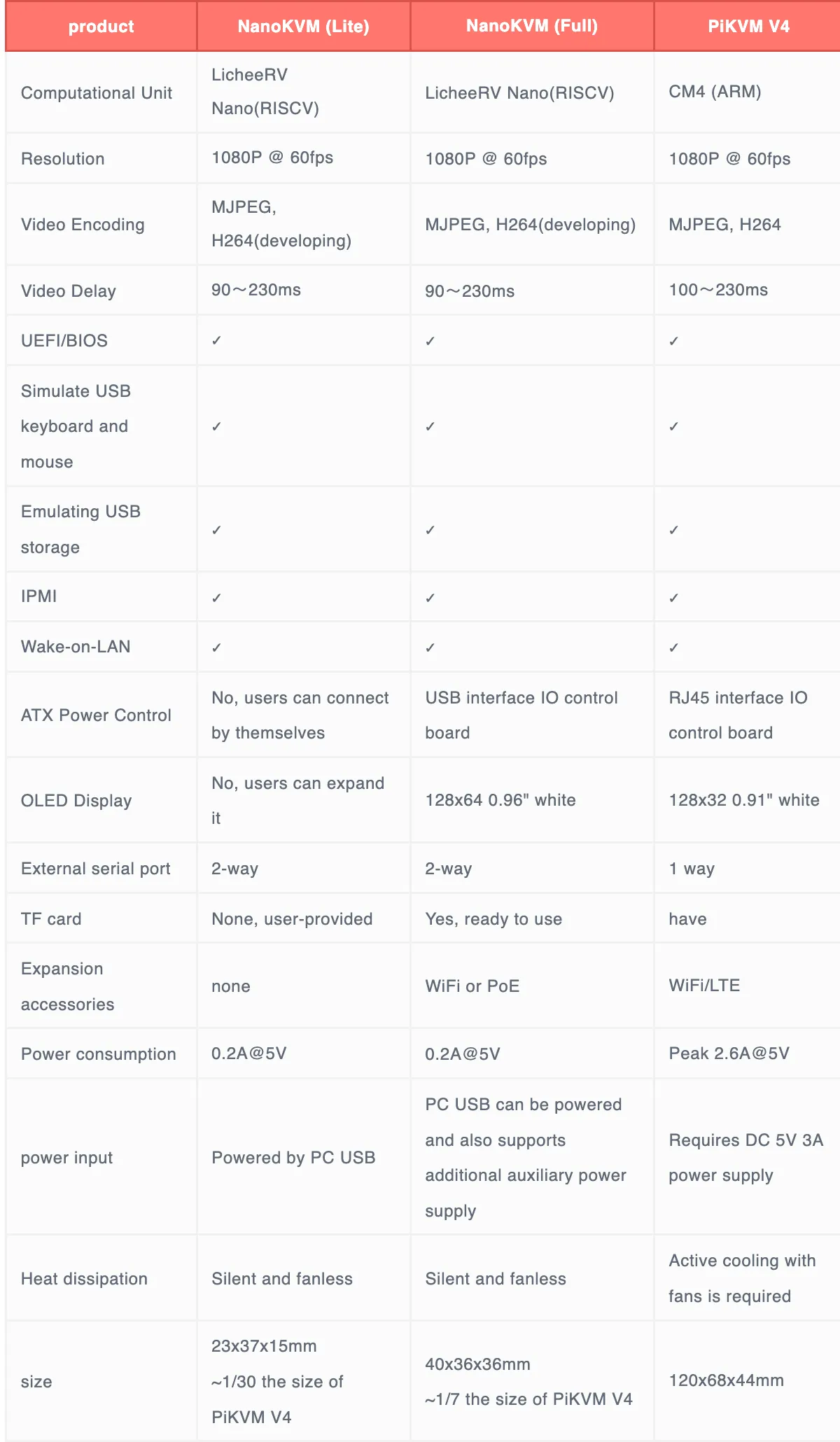 | product | NanoKVM (Lite) | NanoKVM (Full) | PiKVM V4 |
|---|---|---|---|
| Computational Unit | LicheeRV Nano(RISCV) | LicheeRV Nano(RISCV) | CM4 (ARM) |
| Resolution | 1080P @ 60fps | 1080P @ 60fps | 1080P @ 60fps |
| Video Encoding | MJPEG, H264(developing) | MJPEG, H264(developing) | MJPEG, H264 |
| Video Delay | 90～230ms | 90～230ms | 100～230ms |
| UEFI/BIOS | ✓ | ✓ | ✓ |
| Simulate USB keyboard and mouse | ✓ | ✓ | ✓ |
| Emulating USB storage | ✓ | ✓ | ✓ |
| IPMI | ✓ | ✓ | ✓ |
| Wake-on-LAN | ✓ | ✓ | ✓ |
| ATX Power Control | No, users can connect by themselves | USB interface IO control board | RJ45 interface IO control board |
| OLED Display | No, users can expand it | 128x64 0.96" white | 128x32 0.91" white |
| External serial port | 2-way | 2-way | 1 way |
| TF card | None, user-provided | Yes, ready to use | have |
| Expansion accessories | none | WiFi or PoE | WiFi/LTE |
| Power consumption | 0.2A@5V | 0.2A@5V | Peak 2.6A@5V |
| power input | Powered by PC USB | PC USB can be powered and also supports additional auxiliary power supply | Requires DC 5V 3A power supply |
| Heat dissipation | Silent and fanless | Silent and fanless | Active cooling with fans is required |
| size | 23x37x15mm ~1/30 the size of PiKVM V4 | 40x36x36mm ~1/7 the size of PiKVM V4 | 120x68x44mm |